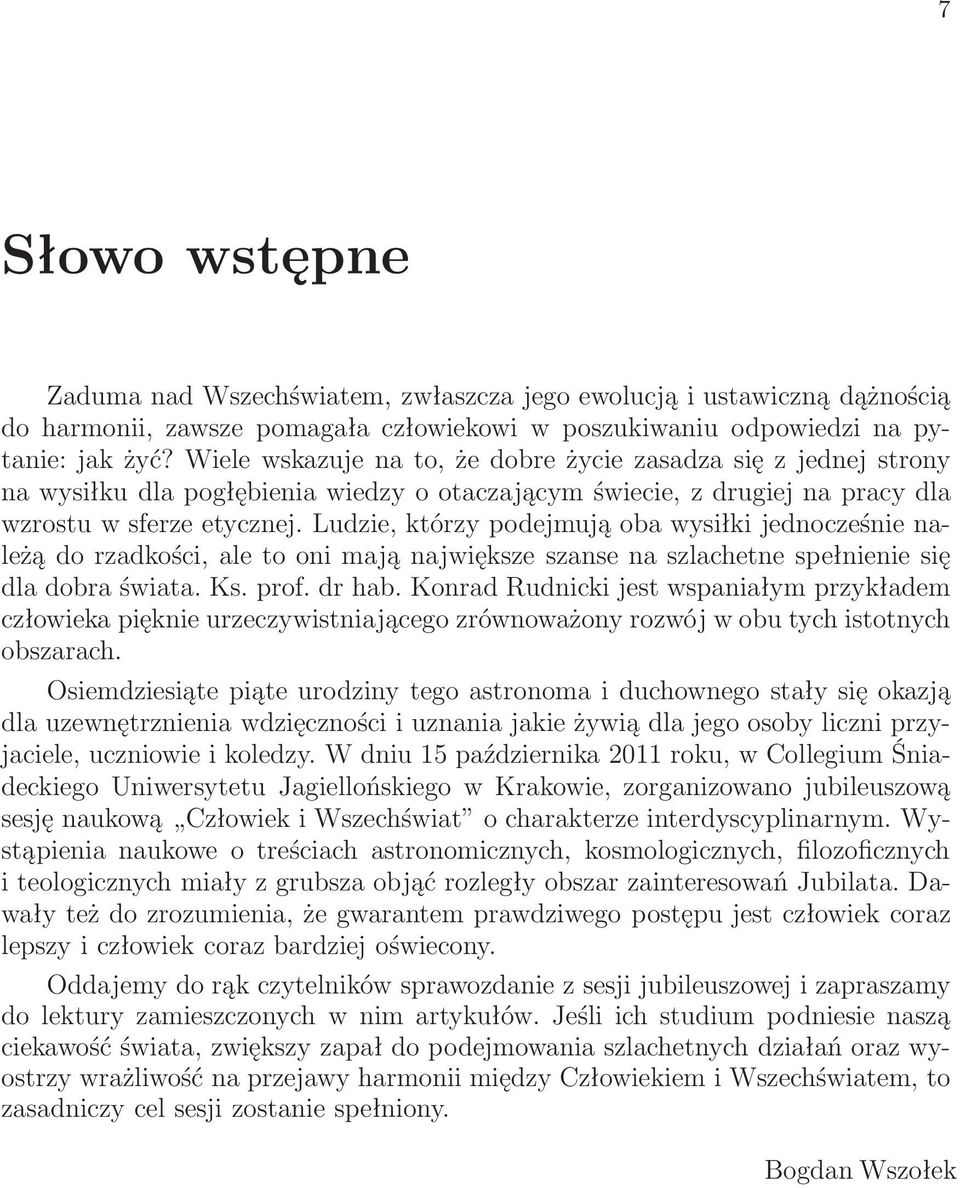 7

Słowo wstępne

Zaduma nad Wszechświatem, zwłaszcza jego ewolucją i ustawiczną dążnością do harmonii, zawsze pomagała człowiekowi w poszukiwaniu odpowiedzi na pytanie: jak żyć? Wiele wskazuje na to, że dobre życie zasadza się z jednej strony na wysiłku dla pogłębienia wiedzy o otaczającym świecie, z drugiej na pracy dla wzrostu w sferze etycznej. Ludzie, którzy podejmują oba wysiłki jednocześnie należą do rzadkości, ale to oni mają największe szanse na szlachetne spełnienie się dla dobra świata. Ks. prof. dr hab. Konrad Rudnicki jest wspaniałym przykładem człowieka pięknie urzeczywistniającego zrównoważony rozwój w obu tych istotnych obszarach.

Osiemdziesiąte piąte urodziny tego astronoma i duchownego stały się okazją dla uzewnętrznienia wdzięczności i uznania jakie żywią dla jego osoby liczni przyjaciele, uczniowie i koledzy. W dniu 15 października 2011 roku, w Collegium Śniadeckiego Uniwersytetu Jagiellońskiego w Krakowie, zorganizowano jubileuszową sesję naukową „Człowiek i Wszechświat” o charakterze interdyscyplinarnym. Wystąpienia naukowe o treściach astronomicznych, kosmologicznych, filozoficznych i teologicznych miały z grubsza objąć rozległy obszar zainteresowań Jubilata. Dawały też do zrozumienia, że gwarantem prawdziwego postępu jest człowiek coraz lepszy i człowiek coraz bardziej oświecony.

Oddajemy do rąk czytelników sprawozdanie z sesji jubileuszowej i zapraszamy do lektury zamieszczonych w nim artykułów. Jeśli ich studium podniesie naszą ciekawość świata, zwiększy zapał do podejmowania szlachetnych działań oraz wyostrzy wrażliwość na przejawy harmonii między Człowiekiem i Wszechświatem, to zasadniczy cel sesji zostanie spełniony.

Bogdan Wszołek